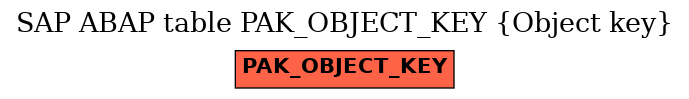 SAP ABAP table PAK_OBJECT_KEY {Object key}

PAK_OBJECT_KEY